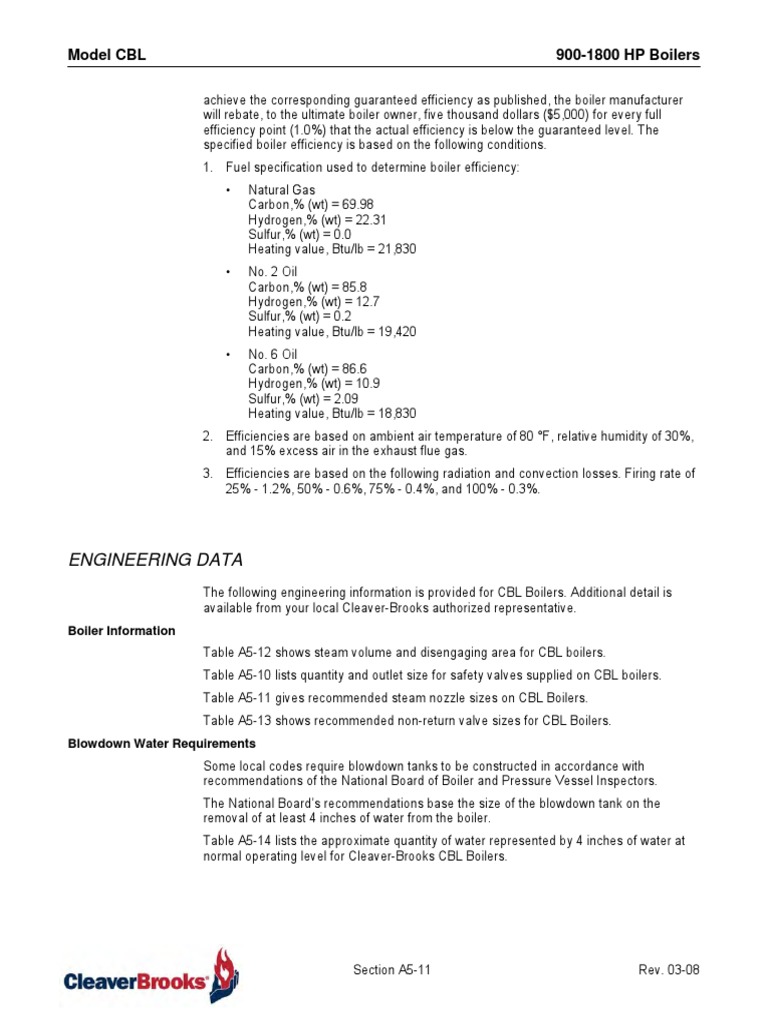 Model CBL

900-1800 HP Boilers

achieve the corresponding guaranteed efficiency as published, the boiler manufacturer will rebate, to the ultimate boiler owner, five thousand dollars ($5,000) for every full efficiency point (1.0%) that the actual efficiency is below the guaranteed level. The specified boiler efficiency is based on the following conditions.

1. Fuel specification used to determine boiler efficiency:

• Natural Gas
Carbon,% (wt) = 69.98
Hydrogen,% (wt) = 22.31
Sulfur,% (wt) = 0.0
Heating value, Btu/lb = 21,830

• No. 2 Oil
Carbon,% (wt) = 85.8
Hydrogen,% (wt) = 12.7
Sulfur,% (wt) = 0.2
Heating value, Btu/lb = 19,420

• No. 6 Oil
Carbon,% (wt) = 86.6
Hydrogen,% (wt) = 10.9
Sulfur,% (wt) = 2.09
Heating value, Btu/lb = 18,830

2. Efficiencies are based on ambient air temperature of 80 °F, relative humidity of 30%, and 15% excess air in the exhaust flue gas.

3. Efficiencies are based on the following radiation and convection losses. Firing rate of 25% - 1.2%, 50% - 0.6%, 75% - 0.4%, and 100% - 0.3%.

ENGINEERING DATA

The following engineering information is provided for CBL Boilers. Additional detail is available from your local Cleaver-Brooks authorized representative.

Boiler Information

Table A5-12 shows steam volume and disengaging area for CBL boilers.

Table A5-10 lists quantity and outlet size for safety valves supplied on CBL boilers.

Table A5-11 gives recommended steam nozzle sizes on CBL Boilers.

Table A5-13 shows recommended non-return valve sizes for CBL Boilers.

Blowdown Water Requirements

Some local codes require blowdown tanks to be constructed in accordance with recommendations of the National Board of Boiler and Pressure Vessel Inspectors.

The National Board's recommendations base the size of the blowdown tank on the removal of at least 4 inches of water from the boiler.

Table A5-14 lists the approximate quantity of water represented by 4 inches of water at normal operating level for Cleaver-Brooks CBL Boilers.

CleaverBrooks

Section A5-11

Rev. 03-08